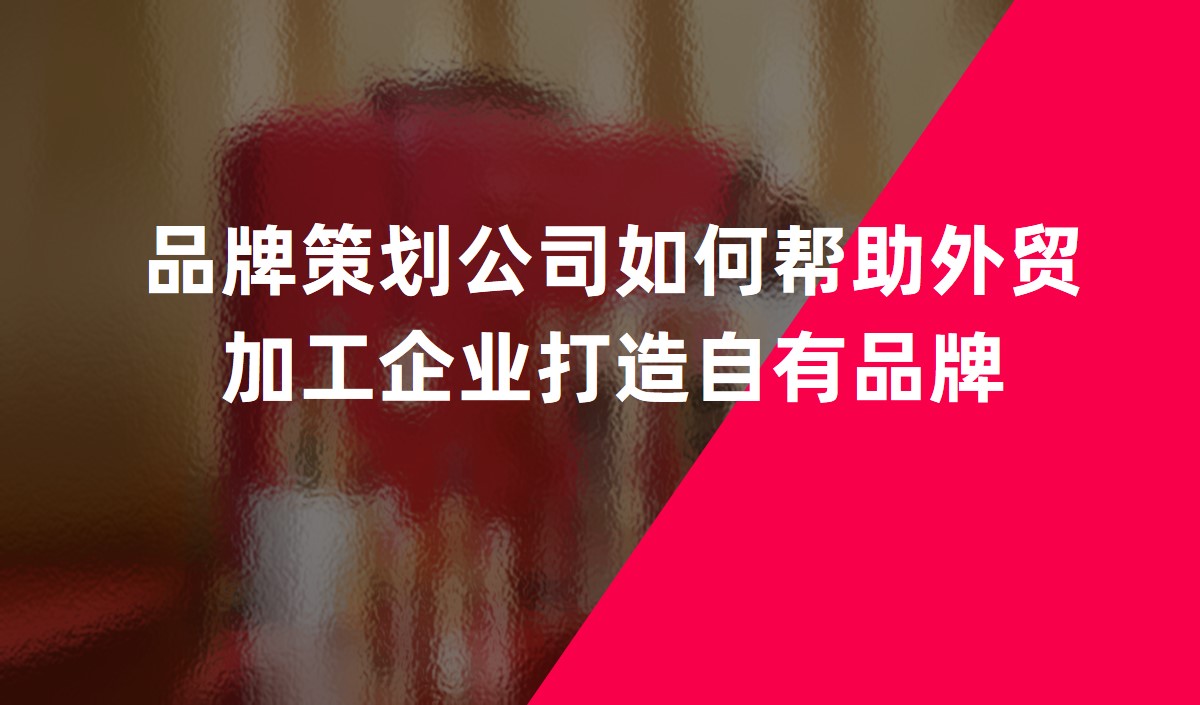 品牌策划公司如何帮助外贸加工企业打造自有品牌